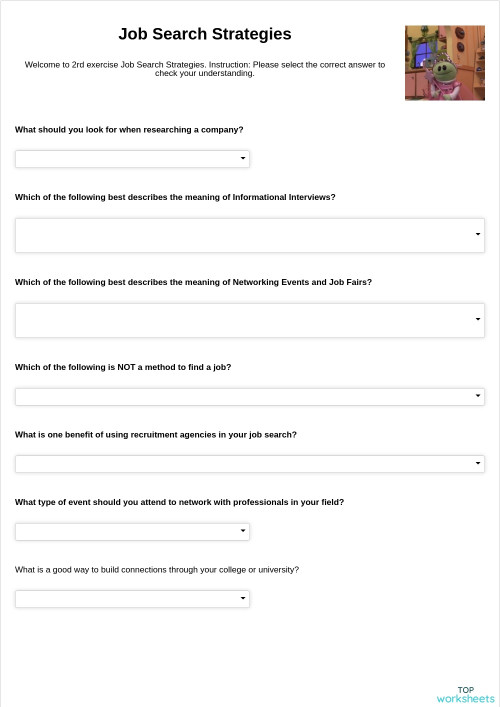 Job Search Strategies

Welcome to 2rd exercise Job Search Strategies. Instruction: Please select the correct answer to check your understanding.

What should you look for when researching a company?

Which of the following best describes the meaning of Informational Interviews?

Which of the following best describes the meaning of Networking Events and Job Fairs?

Which of the following is NOT a method to find a job?

What is one benefit of using recruitment agencies in your job search?

What type of event should you attend to network with professionals in your field?

What is a good way to build connections through your college or university?

TOP
worksheets